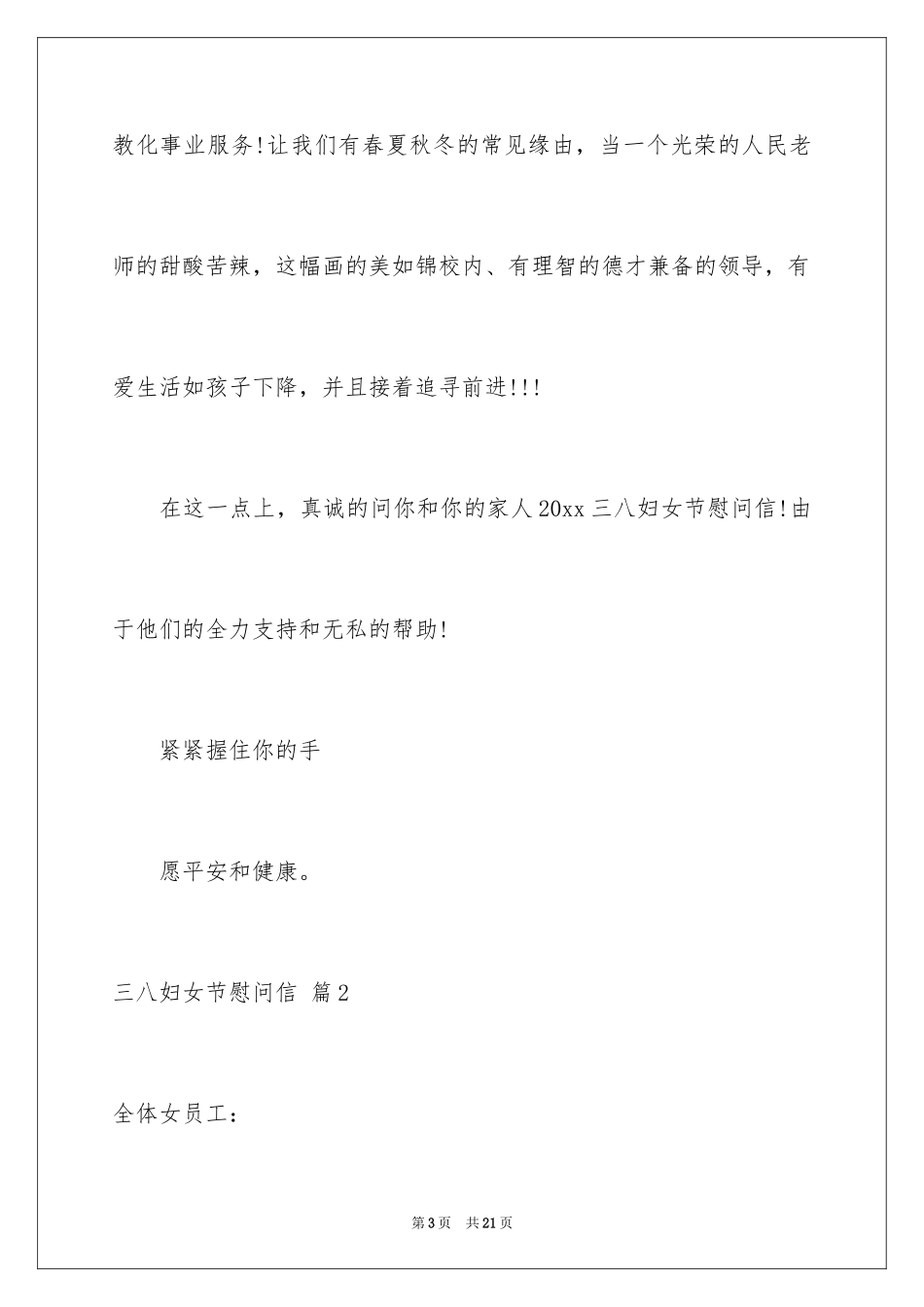 教化事业服务!让我们有春夏秋冬的常见缘由，当一个光荣的人民老师的甜酸苦辣，这幅画的美如锦校内、有理智的德才兼备的领导，有爱生活如孩子下降，并且接着追寻前进!!!

在这一点上，真诚的问你和你的家人20xx三八妇女节慰问信!由于他们的全力支持和无私的帮助!

紧紧握住你的手

愿平安和健康。

三八妇女节慰问信 篇2

全体女员工：

第3页 共21页